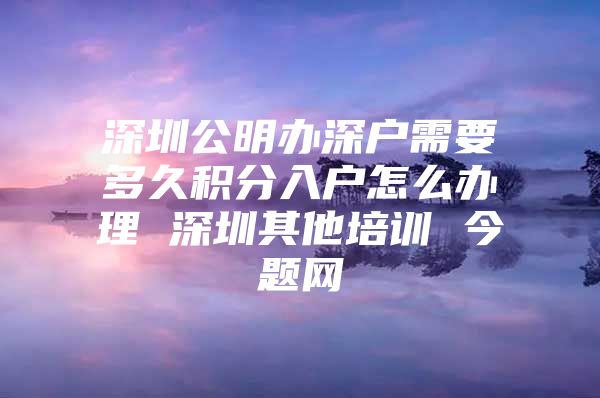 深圳公明办深户需要多久积分入户怎么办理 深圳其他培训 今题网